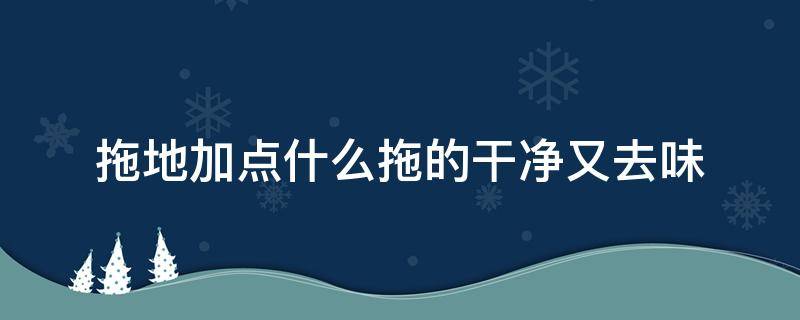 拖地加点什么拖的干净又去味